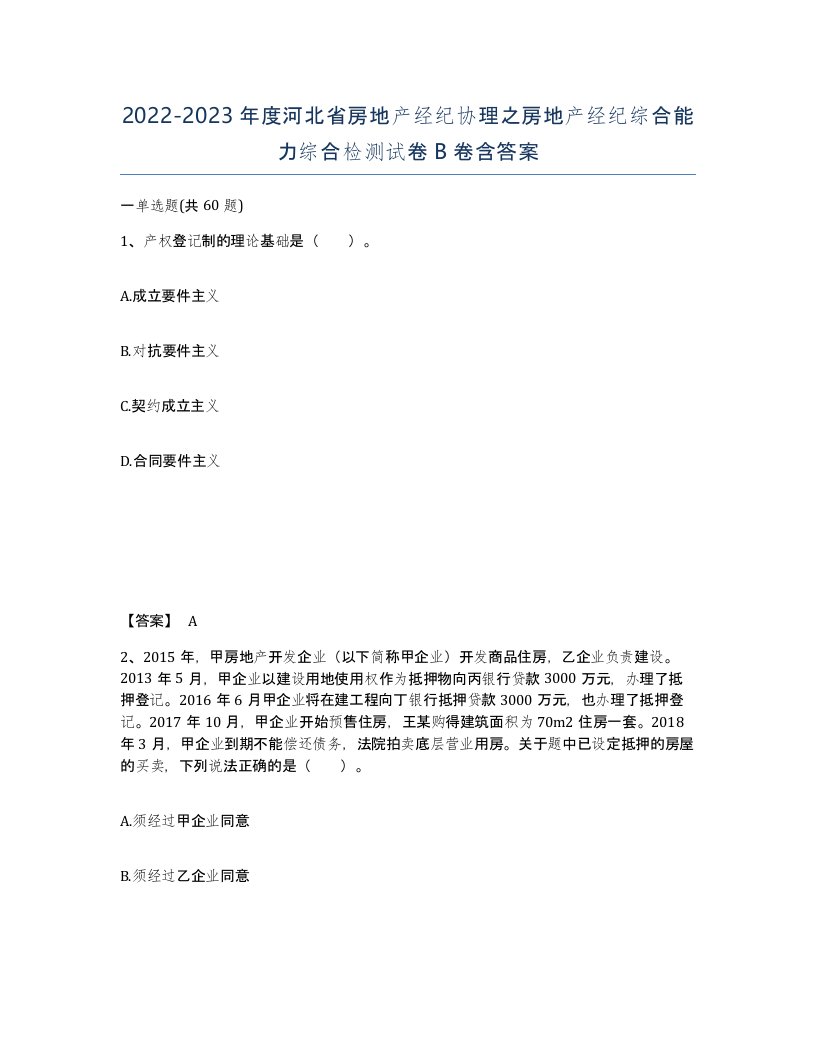 2022-2023年度河北省房地产经纪协理之房地产经纪综合能力综合检测试卷B卷含答案

一单选题(共60题)

1、产权登记制的理论基础是（ ）。

A.成立要件主义

B.对抗要件主义

C.契约成立主义

D.合同要件主义

【答案】 A

2、2015年，甲房地产开发企业（以下简称甲企业）开发商品住房，乙企业负责建设。2013年5月，甲企业以建设用地使用权作为抵押物向丙银行贷款3000万元，办理了抵押登记。2016年6月甲企业将在建工程向丁银行抵押贷款3000万元，也办理了抵押登记。2017年10月，甲企业开始预售住房，王某购得建筑面积为70m2住房一套。2018年3月，甲企业到期不能偿还债务，法院拍卖底层营业用房。关于题中已设定抵押的房屋的买卖，下列说法正确的是（ ）。

A.须经过甲企业同意

B.须经过乙企业同意